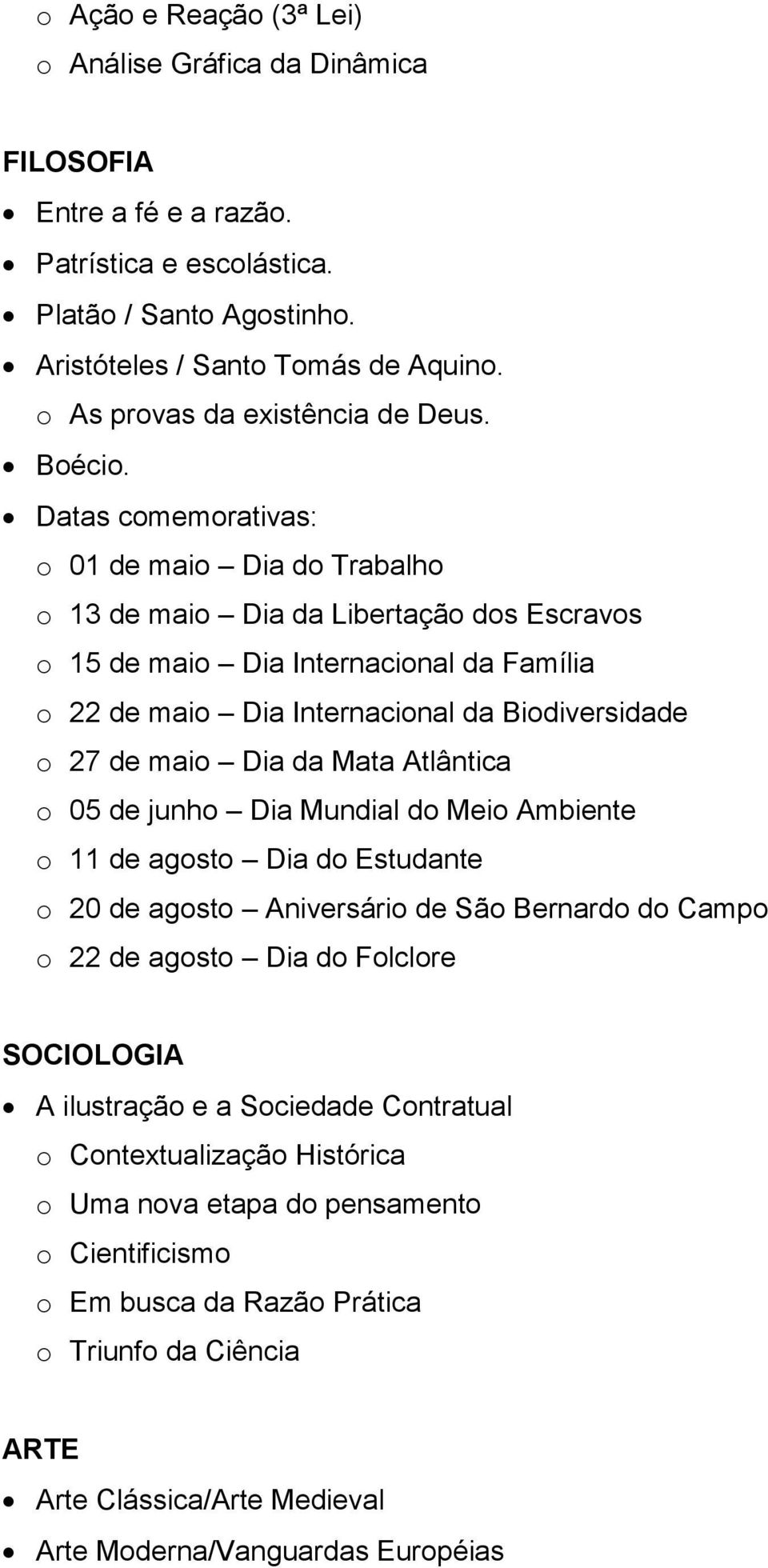 o Ação e Reação (3ª Lei)
o Análise Gráfica da Dinâmica

FILOSOFIA
• Entre a fé e a razão.
• Patrística e escolástica.
• Platão / Santo Agostinho.
• Aristóteles / Santo Tomás de Aquino.
o As provas da existência de Deus.
• Boécio.
• Datas comemorativas:
o 01 de maio – Dia do Trabalho
o 13 de maio – Dia da Libertação dos Escravos
o 15 de maio – Dia Internacional da Família
o 22 de maio – Dia Internacional da Biodiversidade
o 27 de maio – Dia da Mata Atlântica
o 05 de junho – Dia Mundial do Meio Ambiente
o 11 de agosto – Dia do Estudante
o 20 de agosto – Aniversário de São Bernardo do Campo
o 22 de agosto – Dia do Folclore

SOCIOLOGIA
• A ilustração e a Sociedade Contratual
o Contextualização Histórica
o Uma nova etapa do pensamento
o Cientificismo
o Em busca da Razão Prática
o Triunfo da Ciência

ARTE
• Arte Clássica/Arte Medieval
• Arte Moderna/Vanguardas Européias